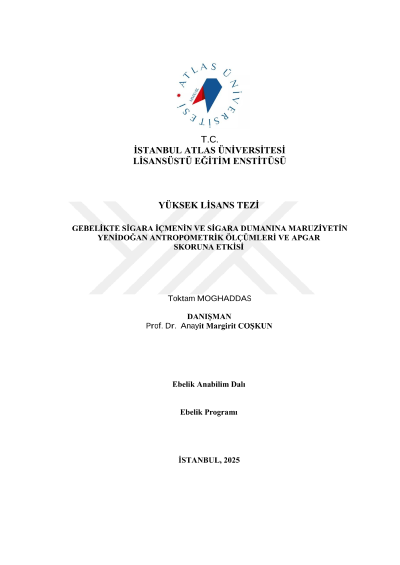 ATLAS ÜNİVERSİTESİ

T.C.
İSTANBUL ATLAS ÜNİVERSİTESİ
LİSANSÜSTÜ EĞİTİM ENSTİTÜSÜ

YÜKSEK LİSANS TEZİ

GEBELİKTE SİGARA İÇMENİN VE SİGARA DUMANINA MARUZİYETİN YENİDOĞAN ANTROPOMETRİK ÖLÇÜMLERİ VE APGAR SKORUNA ETKİSİ

Toktam MOGHADDAS

DANIŞMAN
Prof. Dr. Anayit Margirit COŞKUN

Ebelik Anabilim Dalı

Ebelik Programı

İSTANBUL, 2025